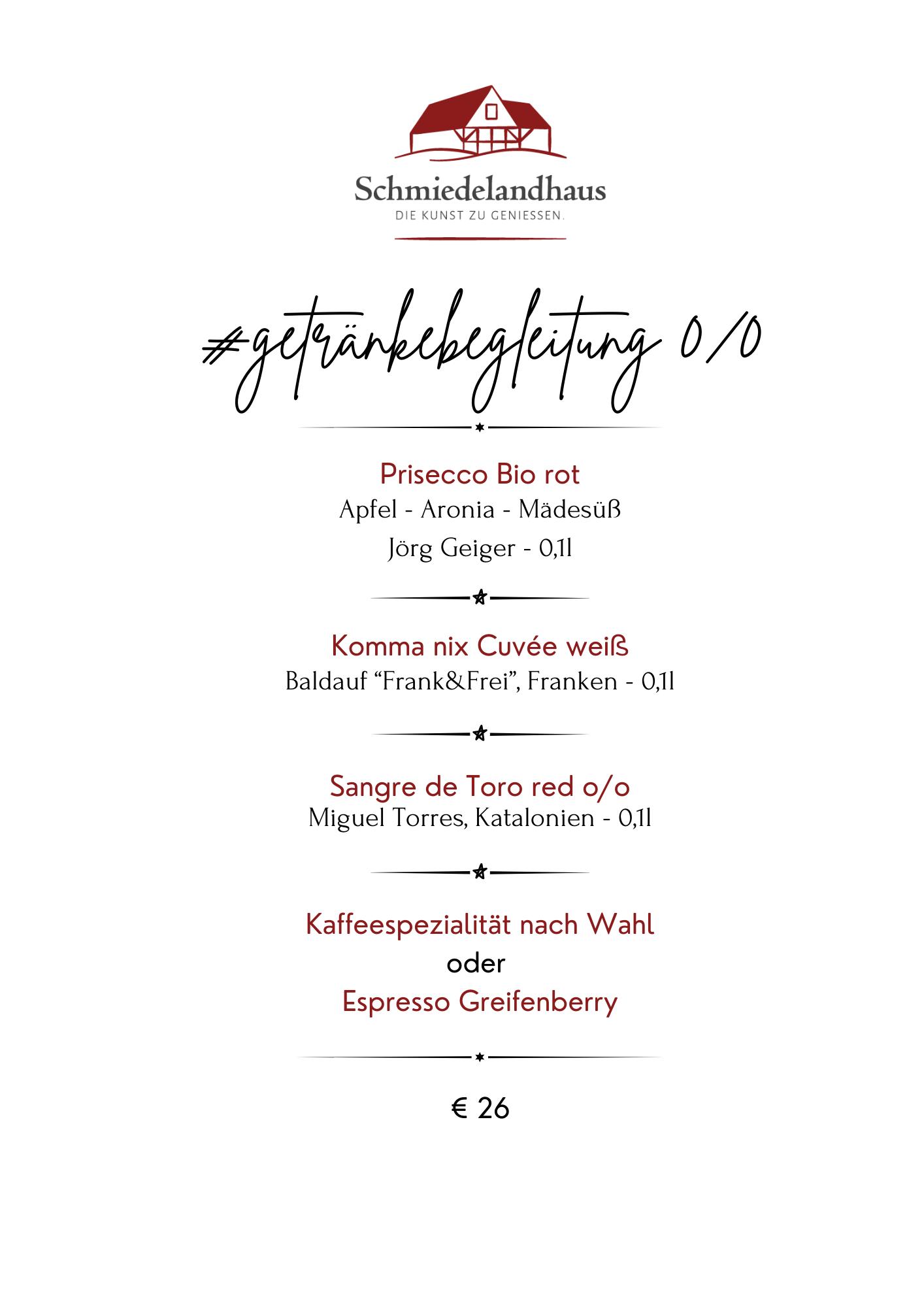 Schmiedelandhaus
DIE KUNST ZU GENIESSEN.

#getränkebegleitung 0/0

Prisecco Bio rot
Apfel - Aronia - Mädesüß
Jörg Geiger - 0,1l

Komma nix Cuvée weiß
Baldauf “Frank&Frei”, Franken - 0,1l

Sangre de Toro red o/o
Miguel Torres, Katalonien - 0,1l

Kaffeespezialität nach Wahl
oder
Espresso Greifenberry

€ 26